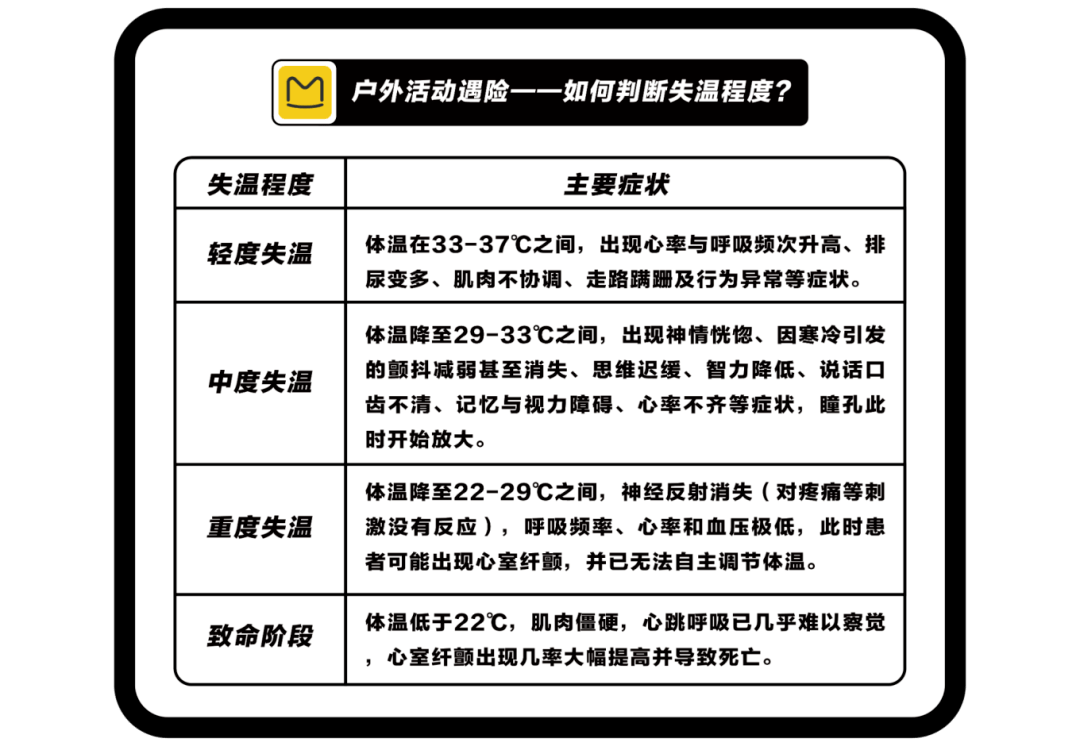 户外活动遇险——如何判断失温程度？

| 失温程度 | 主要症状 |
|---|---|
| 轻度失温 | 体温在33-37℃之间，出现心率与呼吸频次升高、排尿变多、肌肉不协调、走路蹒跚及行为异常等症状。 |
| 中度失温 | 体温降至29-33℃之间，出现神情恍惚、因寒冷引发的颤抖减弱甚至消失、思维迟缓、智力降低、说话口齿不清、记忆与视力障碍、心率不齐等症状，瞳孔此时开始放大。 |
| 重度失温 | 体温降至22-29℃之间，神经反射消失（对疼痛等刺激没有反应），呼吸频率、心率和血压极低，此时患者可能出现心室纤颤，并已无法自主调节体温。 |
| 致命阶段 | 体温低于22℃，肌肉僵硬，心跳呼吸已几乎难以察觉，心室纤颤出现几率大幅提高并导致死亡。 |